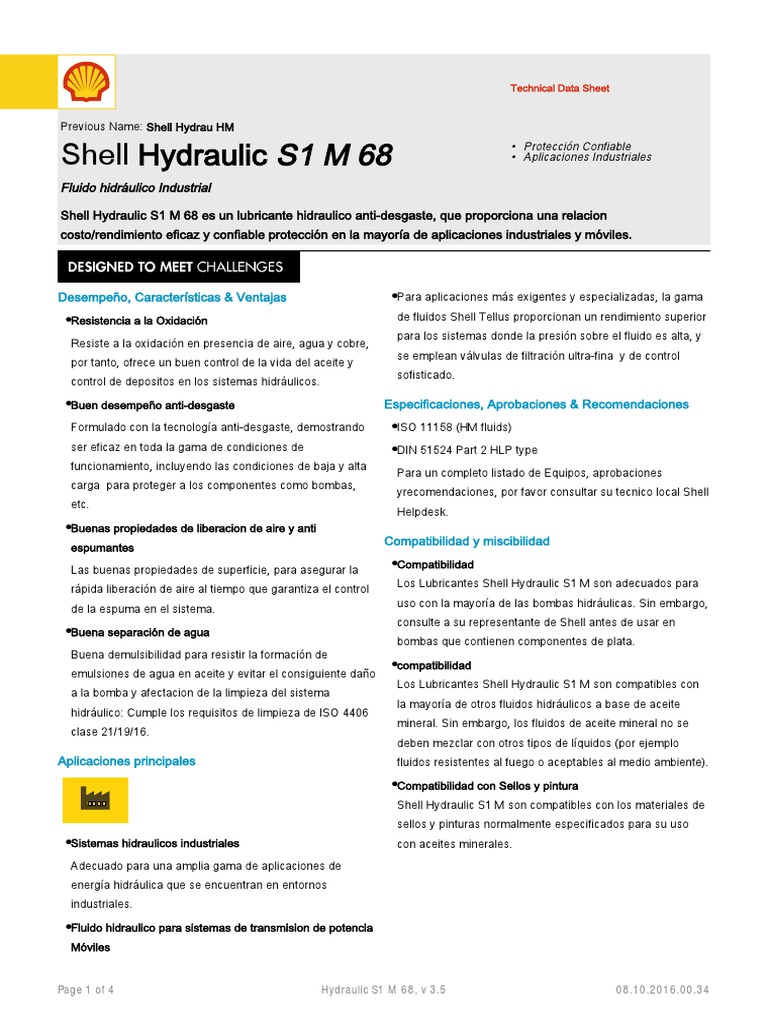 Technical Data Sheet

Previous Name: Shell Hydrau HM

Shell Hydraulic S1 M 68

• Protección Confiable
• Aplicaciones Industriales

Fluido hidráulico Industrial

Shell Hydraulic S1 M 68 es un lubricante hidraulico anti-desgaste, que proporciona una relacion costo/rendimiento eficaz y confiable protección en la mayoría de aplicaciones industriales y móviles.

DESIGNED TO MEET CHALLENGES

Desempeño, Características & Ventajas

•Resistencia a la Oxidación
Resiste a la oxidación en presencia de aire, agua y cobre, por tanto, ofrece un buen control de la vida del aceite y control de depositos en los sistemas hidráulicos.

•Buen desempeño anti-desgaste
Formulado con la tecnología anti-desgaste, demostrando ser eficaz en toda la gama de condiciones de funcionamiento, incluyendo las condiciones de baja y alta carga para proteger a los componentes como bombas, etc.

•Buenas propiedades de liberacion de aire y anti espumantes
Las buenas propiedades de superficie, para asegurar la rápida liberación de aire al tiempo que garantiza el control de la espuma en el sistema.

•Buena separación de agua
Buena demulsibilidad para resistir la formación de emulsiones de agua en aceite y evitar el consiguiente daño a la bomba y afectacion de la limpieza del sistema hidráulico: Cumple los requisitos de limpieza de ISO 4406 clase 21/19/16.

Aplicaciones principales

•Sistemas hidraulicos industriales
Adecuado para una amplia gama de aplicaciones de energía hidráulica que se encuentran en entornos industriales.

•Fluido hidraulico para sistemas de transmision de potencia Móviles

•Para aplicaciones más exigentes y especializadas, la gama de fluidos Shell Tellus proporcionan un rendimiento superior para los sistemas donde la presión sobre el fluido es alta, y se emplean válvulas de filtración ultra-fina y de control sofisticado.

Especificaciones, Aprobaciones & Recomendaciones

•ISO 11158 (HM fluids)
•DIN 51524 Part 2 HLP type
Para un completo listado de Equipos, aprobaciones yrecomendaciones, por favor consultar su tecnico local Shell Helpdesk.

Compatibilidad y miscibilidad

•Compatibilidad
Los Lubricantes Shell Hydraulic S1 M son adecuados para uso con la mayoría de las bombas hidráulicas. Sin embargo, consulte a su representante de Shell antes de usar en bombas que contienen componentes de plata.

•compatibilidad
Los Lubricantes Shell Hydraulic S1 M son compatibles con la mayoría de otros fluidos hidráulicos a base de aceite mineral. Sin embargo, los fluidos de aceite mineral no se deben mezclar con otros tipos de líquidos (por ejemplo fluidos resistentes al fuego o aceptables al medio ambiente).

•Compatibilidad con Sellos y pintura
Shell Hydraulic S1 M son compatibles con los materiales de sellos y pinturas normalmente especificados para su uso con aceites minerales.

Page 1 of 4    Hydraulic S1 M 68, v 3.5    08.10.2016.00.34